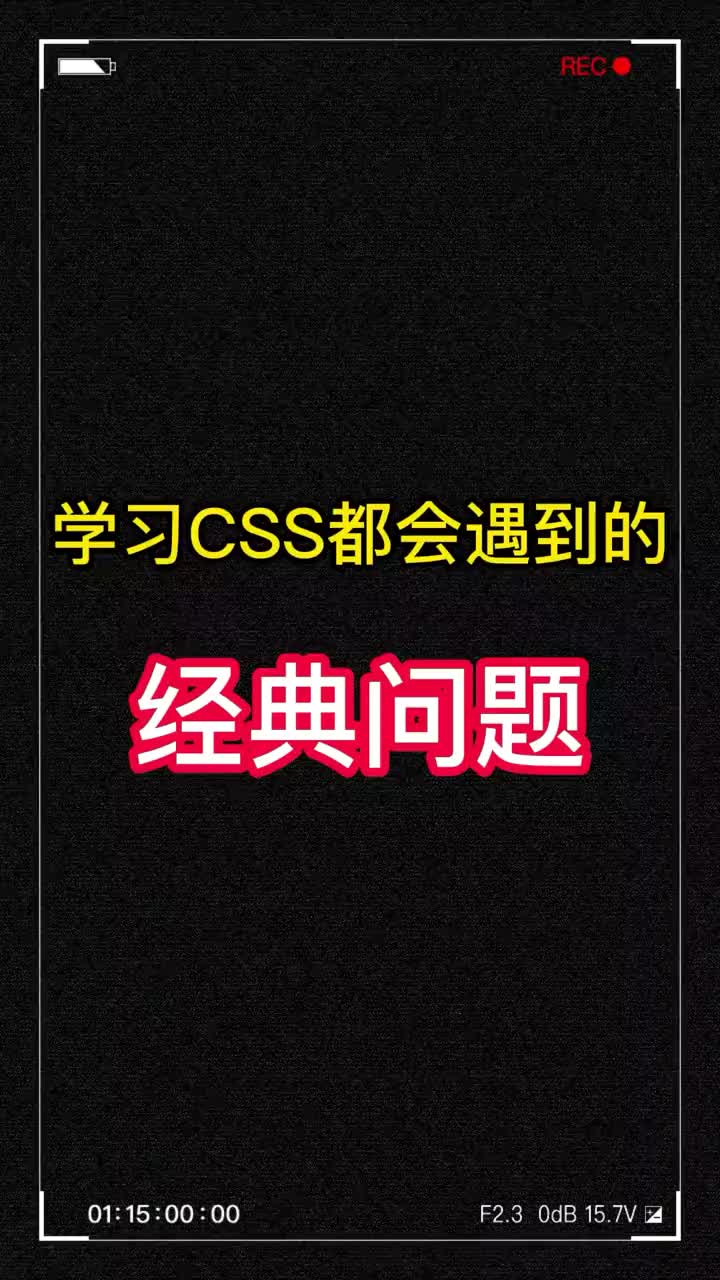 REC

学习CSS都会遇到的

经典问题

01:15:00:00

F2.3 0dB 15.7V